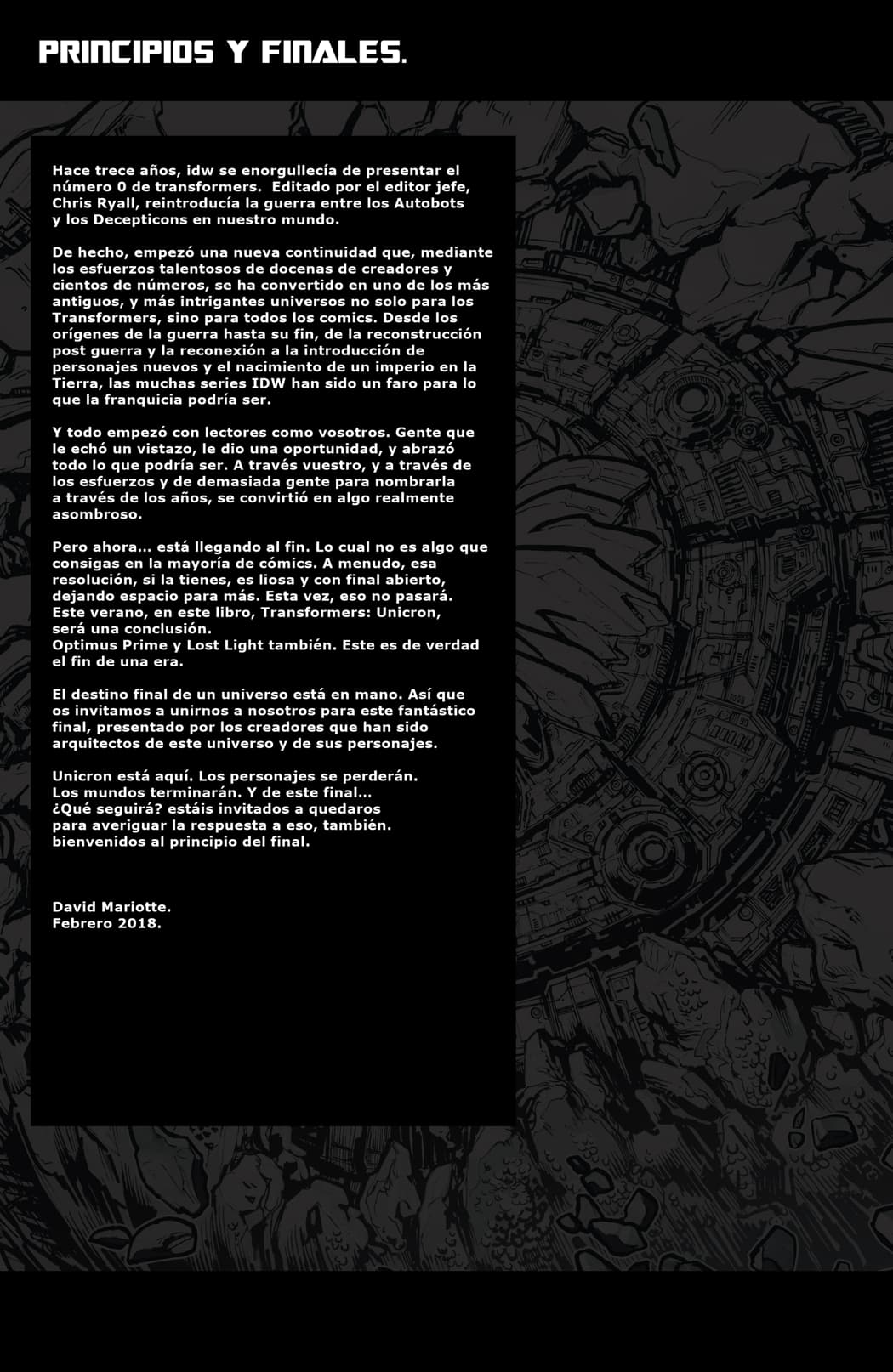 PRINCIPIOS Y FINALES.

Hace trece años, idw se enorgullecía de presentar el número 0 de transformers. Editado por el editor jefe, Chris Ryall, reintroducía la guerra entre los Autobots y los Decepticons en nuestro mundo.

De hecho, empezó una nueva continuidad que, mediante los esfuerzos talentosos de docenas de creadores y cientos de números, se ha convertido en uno de los más antiguos, y más intrigantes universos no solo para los Transformers, sino para todos los comics. Desde los orígenes de la guerra hasta su fin, de la reconstrucción post guerra y la reconexión a la introducción de personajes nuevos y el nacimiento de un imperio en la Tierra, las muchas series IDW han sido un faro para lo que la franquicia podría ser.

Y todo empezó con lectores como vosotros. Gente que le echó un vistazo, le dio una oportunidad, y abrazó todo lo que podría ser. A través vuestro, y a través de los esfuerzos y de demasiada gente para nombrarla a través de los años, se convirtió en algo realmente asombroso.

Pero ahora... está llegando al fin. Lo cual no es algo que consigas en la mayoría de cómics. A menudo, esa resolución, si la tienes, es liosa y con final abierto, dejando espacio para más. Esta vez, eso no pasará. Este verano, en este libro, Transformers: Unicron, será una conclusión.
Optimus Prime y Lost Light también. Este es de verdad el fin de una era.

El destino final de un universo está en mano. Así que os invitamos a unirnos a nosotros para este fantástico final, presentado por los creadores que han sido arquitectos de este universo y de sus personajes.

Unicron está aquí. Los personajes se perderán.
Los mundos terminarán. Y de este final...
¿Qué seguirá? estáis invitados a quedaros para averiguar la respuesta a eso, también.
bienvenidos al principio del final.

David Mariotte.
Febrero 2018.